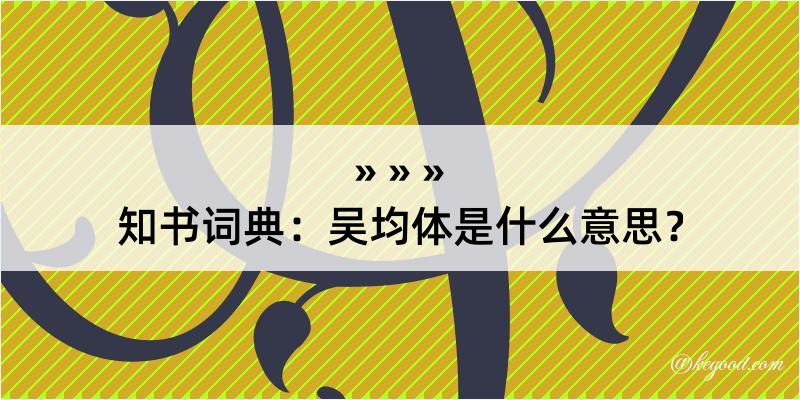 » » »

知书词典：吴均体是什么意思？

@kegood.com